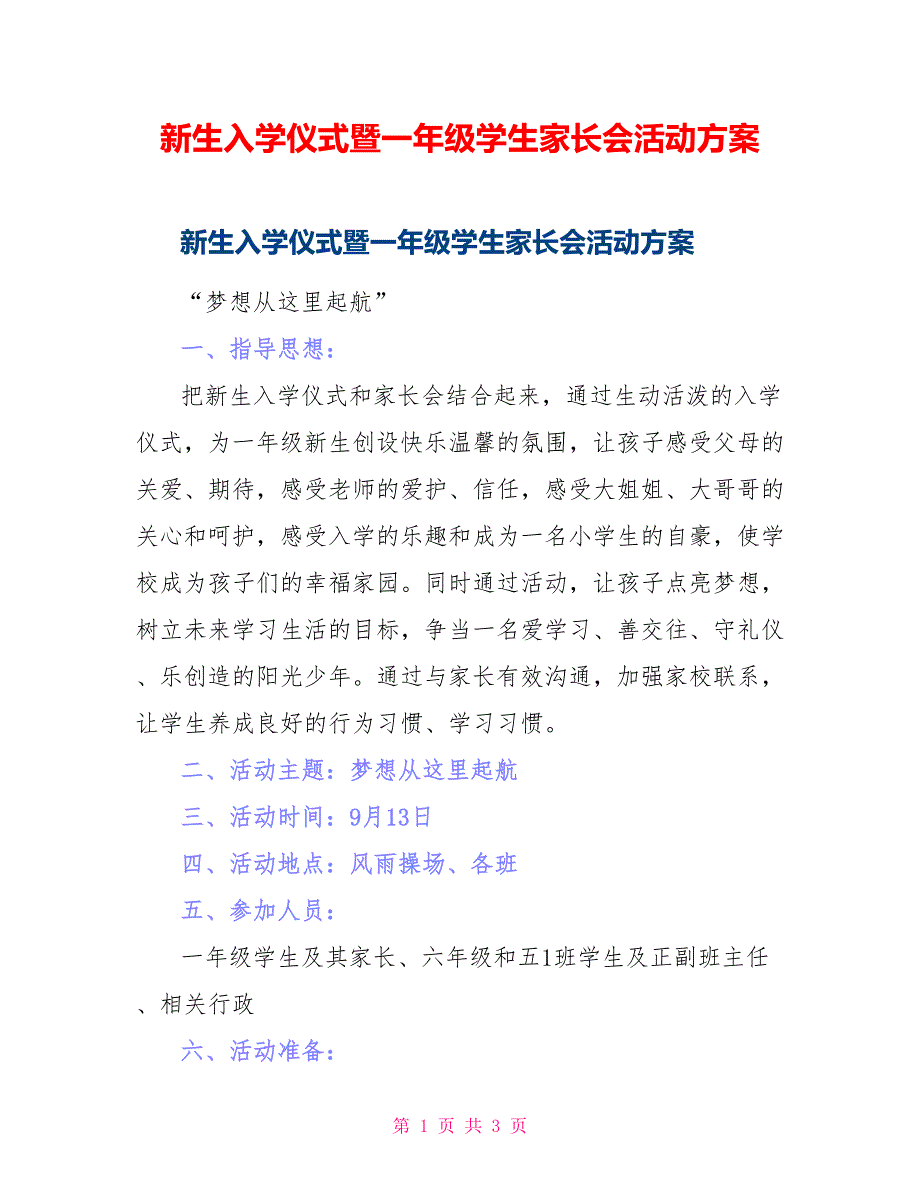 新生入学仪式暨一年级学生家长会活动方案

新生入学仪式暨一年级学生家长会活动方案

“梦想从这里起航”

一、指导思想：

把新生入学仪式和家长会结合起来，通过生动活泼的入学仪式，为一年级新生创设快乐温馨的氛围，让孩子感受父母的关爱、期待，感受老师的爱护、信任，感受大姐姐、大哥哥的关心和呵护，感受入学的乐趣和成为一名小学生的自豪，使学校成为孩子们的幸福家园。同时通过活动，让孩子点亮梦想，树立未来学习生活的目标，争当一名爱学习、善交往、守礼仪、乐创造的阳光少年。通过与家长有效沟通，加强家校联系，让学生养成良好的行为习惯、学习习惯。

二、活动主题：梦想从这里起航

三、活动时间：9月13日

四、活动地点：风雨操场、各班

五、参加人员：

一年级学生及其家长、六年级和五1班学生及正副班主任、相关行政

六、活动准备：

第 1 页 共 3 页